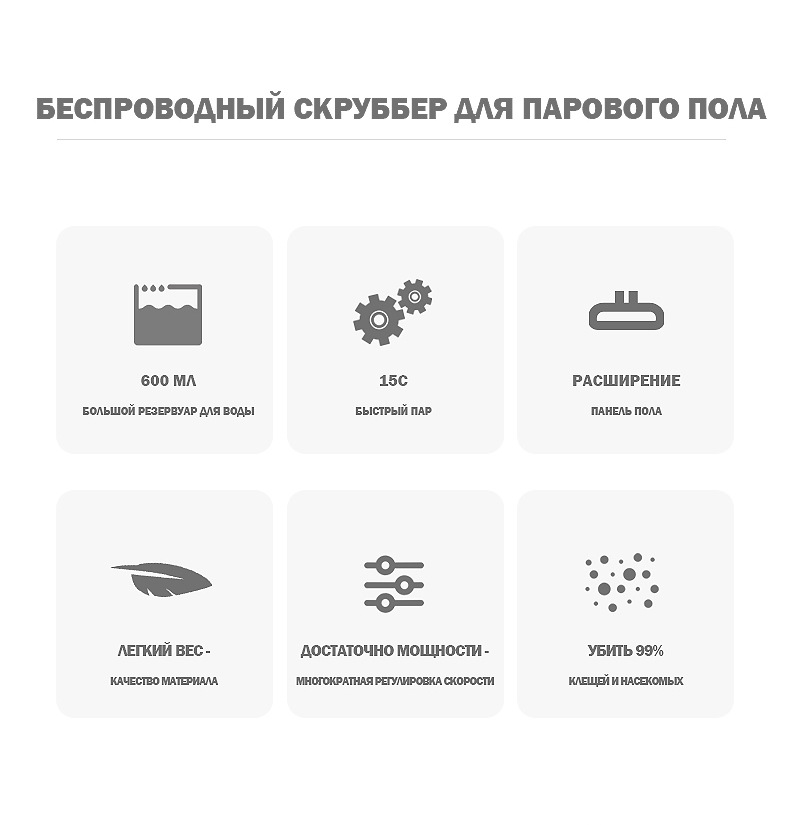 БЕСПРОВОДНЫЙ СКРУББЕР ДЛЯ ПАРОВОГО ПОЛА

600 МЛ

БОЛЬШОЙ РЕЗЕРВУАР ДЛЯ ВОДЫ

15С

БЫСТРЫЙ ПАР

РАСШИРЕНИЕ

ПАНЕЛЬ ПОЛА

ЛЕГКИЙ ВЕС -

КАЧЕСТВО МАТЕРИАЛА

ДОСТАТОЧНО МОЩНОСТИ -

МНОГОКРАТНАЯ РЕГУЛИРОВКА СКОРОСТИ

УБИТЬ 99%

КЛЕЩЕЙ И НАСЕКОМЫХ